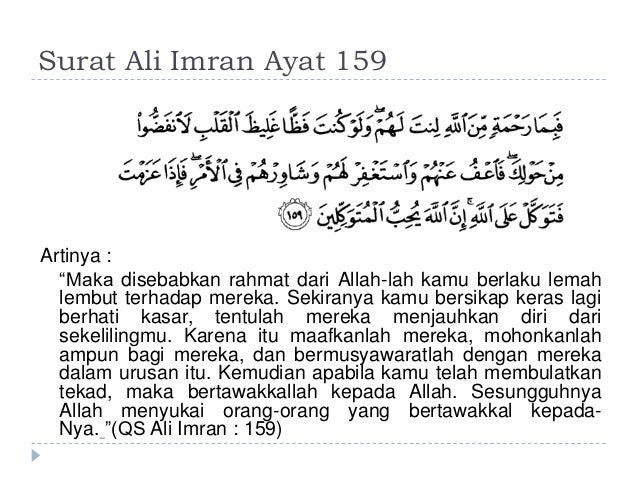 Surat Ali Imran Ayat 159

فَبِمَا رَحْمَةٍ مِّنَ ٱللَّهِ لِنتَ لَهُمْ ۖ وَلَوْ كُنتَ فَظًّا غَلِيظَ ٱلْقَلْبِ لَٱنفَضُّوا۟ مِنْ حَوْلِكَ ۖ فَٱعْفُ عَنْهُمْ وَٱسْتَغْفِرْ لَهُمْ وَشَاوِرْهُمْ فِى ٱلْأَمْرِ ۖ فَإِذَا عَزَمْتَ فَتَوَكَّلْ عَلَى ٱللَّهِ ۚ إِنَّ ٱللَّهَ يُحِبُّ ٱلْمُتَوَكِّلِينَ ١٥٩

Artinya :

“Maka disebabkan rahmat dari Allah-lah kamu berlaku lemah lembut terhadap mereka. Sekiranya kamu bersikap keras lagi berhati kasar, tentulah mereka menjauhkan diri dari sekelilingmu. Karena itu maafkanlah mereka, mohonkanlah ampun bagi mereka, dan bermusyawaratlah dengan mereka dalam urusan itu. Kemudian apabila kamu telah membulatkan tekad, maka bertawakkallah kepada Allah. Sesungguhnya Allah menyukai orang-orang yang bertawakkal kepada-Nya._”(QS Ali Imran : 159)